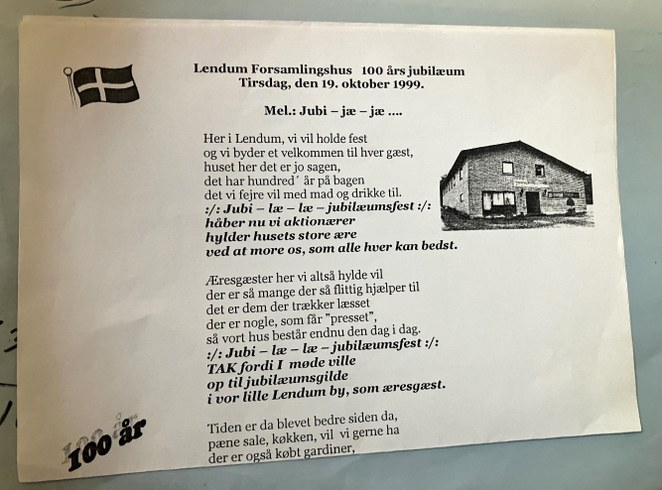 Lendum Forsamlingshus 100 års jubilæum
Tirsdag, den 19. oktober 1999.

Mel.: Jubi – jæ – jæ ....

Her i Lendum, vi vil holde fest
og vi byder et velkommen til hver gæst,
huset her det er jo sagen,
det har hundred´ år på bagen
det vi fejre vil med mad og drikke til.
:/: Jubi – læ – læ – jubilæumsfest :/:
håber nu vi aktionærer
hylder husets store ære
ved at more os, som alle hver kan bedst.

Æresgæster her vi altså hylde vil
der er så mange der så flittig hjælper til
det er dem der trækker læsset
der er nogle, som får "presset",
så vort hus består endnu den dag i dag.
:/: Jubi – læ – læ – jubilæumsfest :/:
TAK fordi I møde ville
op til jubilæumsgilde
i vor lille Lendum by, som æresgæst.

Tiden er da blevet bedre siden da,
pæne sale, køkken, vil vi gerne ha
der er også købt gardiner,

100 år